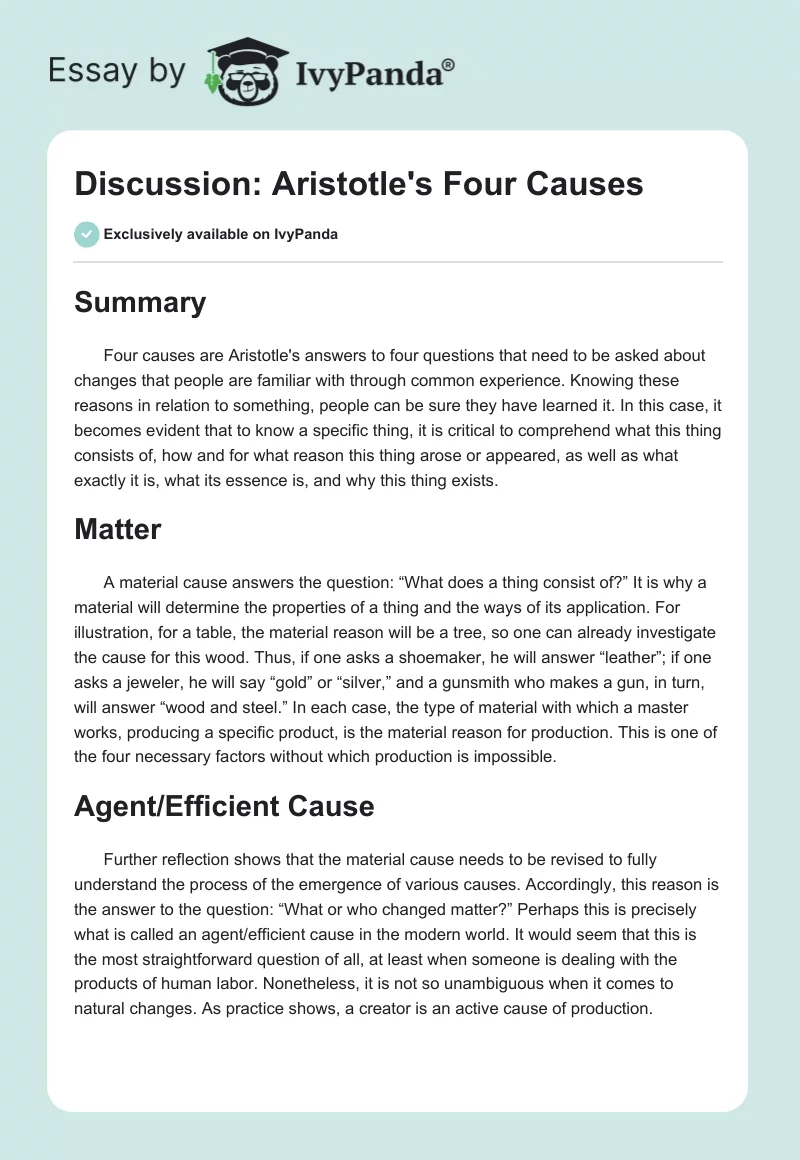 Essay by IvyPanda®

Discussion: Aristotle's Four Causes

Exclusively available on IvyPanda

Summary

Four causes are Aristotle's answers to four questions that need to be asked about changes that people are familiar with through common experience. Knowing these reasons in relation to something, people can be sure they have learned it. In this case, it becomes evident that to know a specific thing, it is critical to comprehend what this thing consists of, how and for what reason this thing arose or appeared, as well as what exactly it is, what its essence is, and why this thing exists.

Matter

A material cause answers the question: “What does a thing consist of?” It is why a material will determine the properties of a thing and the ways of its application. For illustration, for a table, the material reason will be a tree, so one can already investigate the cause for this wood. Thus, if one asks a shoemaker, he will answer “leather”; if one asks a jeweler, he will say “gold” or “silver,” and a gunsmith who makes a gun, in turn, will answer “wood and steel.” In each case, the type of material with which a master works, producing a specific product, is the material reason for production. This is one of the four necessary factors without which production is impossible.

Agent/Efficient Cause

Further reflection shows that the material cause needs to be revised to fully understand the process of the emergence of various causes. Accordingly, this reason is the answer to the question: “What or who changed matter?” Perhaps this is precisely what is called an agent/efficient cause in the modern world. It would seem that this is the most straightforward question of all, at least when someone is dealing with the products of human labor. Nonetheless, it is not so unambiguous when it comes to natural changes. As practice shows, a creator is an active cause of production.